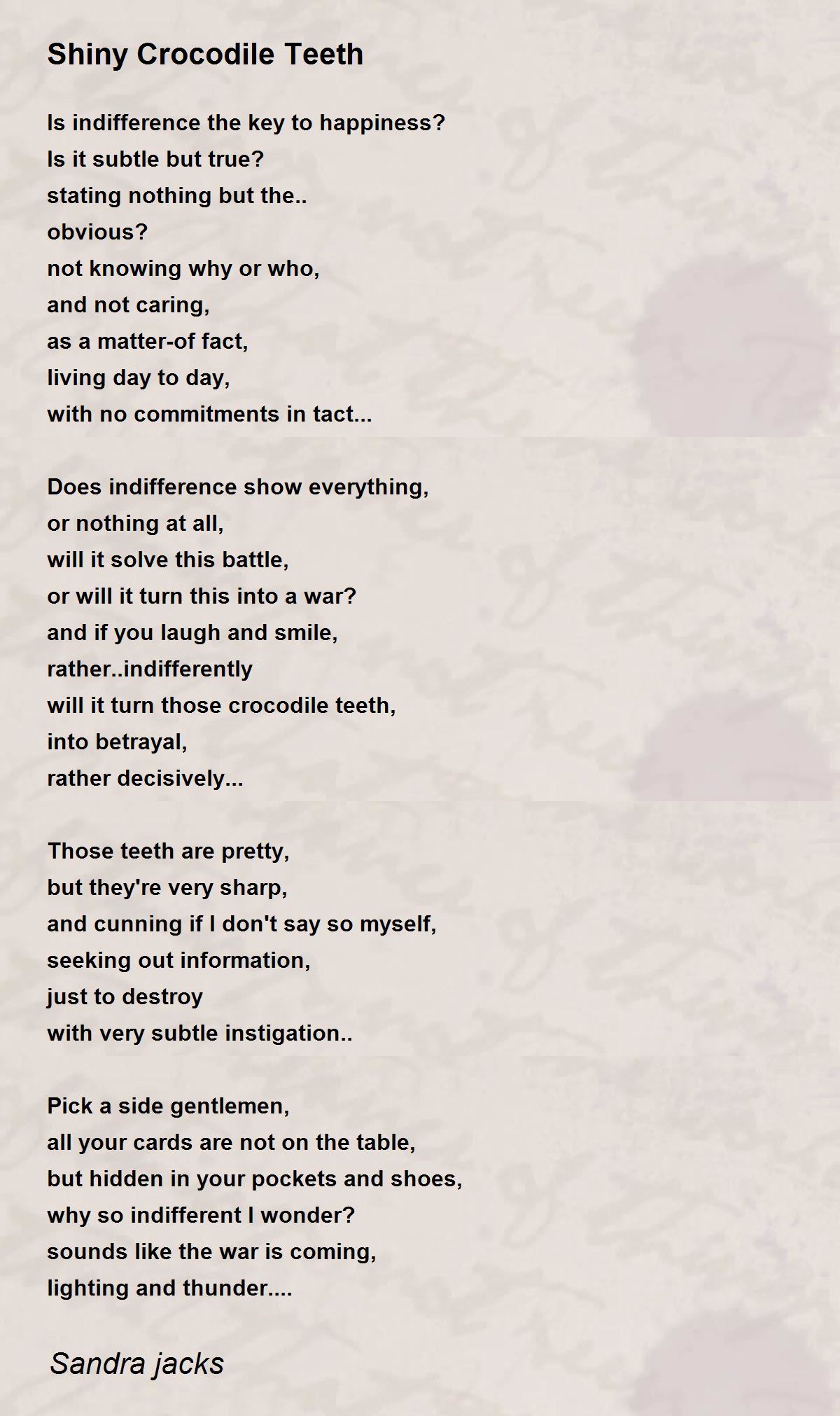 Shiny Crocodile Teeth

Is indifference the key to happiness?
Is it subtle but true?
stating nothing but the..
obvious?
not knowing why or who,
and not caring,
as a matter-of fact,
living day to day,
with no commitments in tact...

Does indifference show everything,
or nothing at all,
will it solve this battle,
or will it turn this into a war?
and if you laugh and smile,
rather..indifferently
will it turn those crocodile teeth,
into betrayal,
rather decisively...

Those teeth are pretty,
but they're very sharp,
and cunning if I don't say so myself,
seeking out information,
just to destroy
with very subtle instigation..

Pick a side gentlemen,
all your cards are not on the table,
but hidden in your pockets and shoes,
why so indifferent I wonder?
sounds like the war is coming,
lighting and thunder....

Sandra jacks